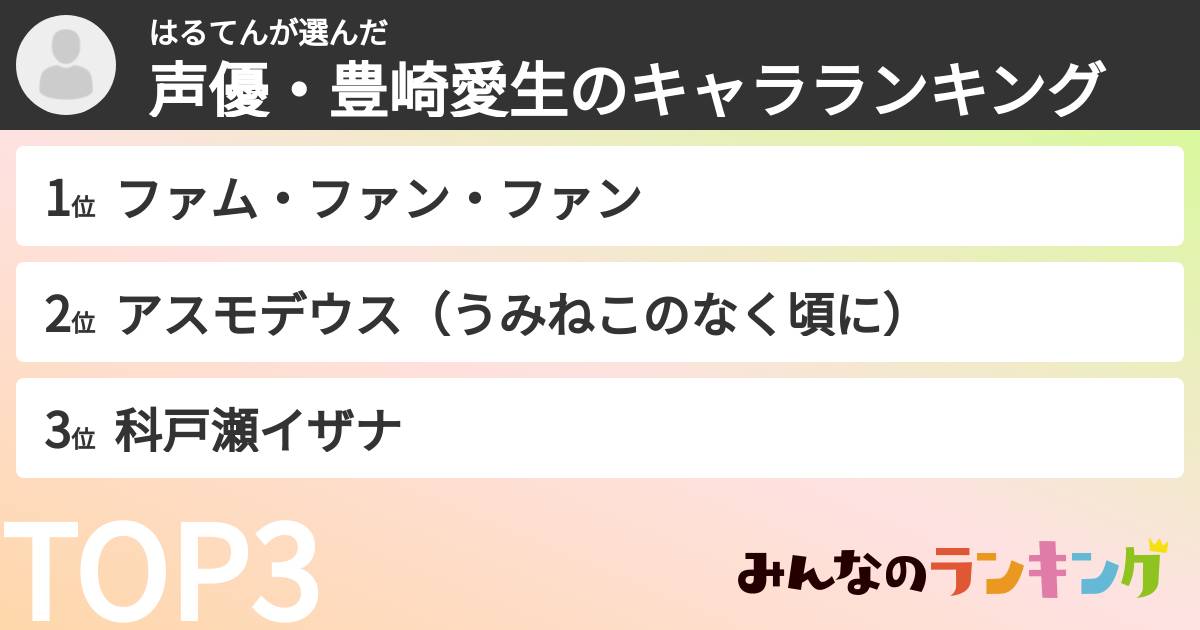 はるてんが選んだ
声優・豊崎愛生のキャラランキング

1位 ファム・ファン・ファン

2位 アスモデウス（うみねこのなく頃に）

3位 科戸瀬イザナ

TOP3

みんなのランキング